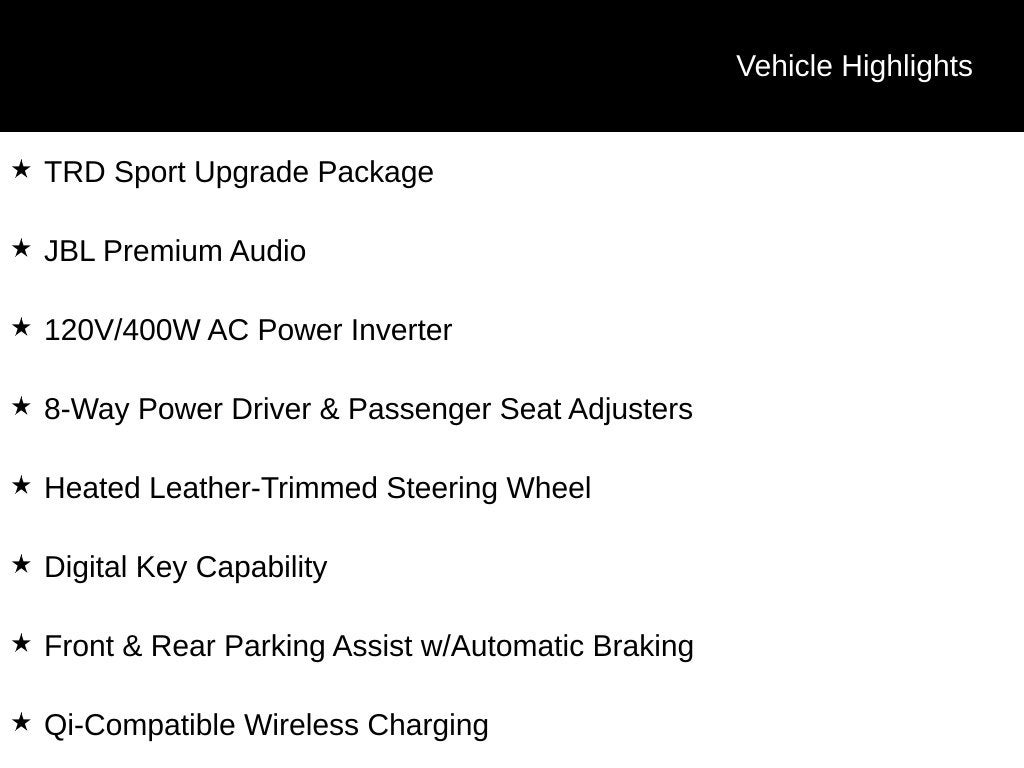 Vehicle Highlights

★ TRD Sport Upgrade Package

★ JBL Premium Audio

★ 120V/400W AC Power Inverter

★ 8-Way Power Driver & Passenger Seat Adjusters

★ Heated Leather-Trimmed Steering Wheel

★ Digital Key Capability

★ Front & Rear Parking Assist w/Automatic Braking

★ Qi-Compatible Wireless Charging